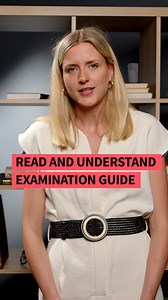 READ AND UNDERSTAND
EXAMINATION GUIDE